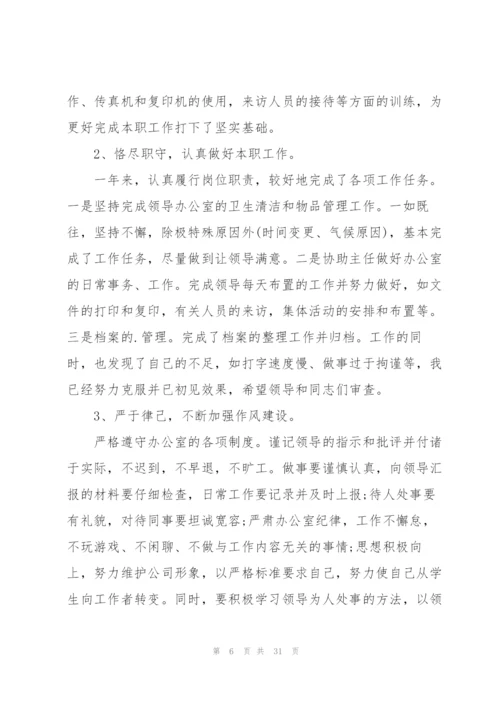 作、传真机和复印机的使用，来访人员的接待等方面的训练，为更好完成本职工作打下了坚实基础。

2、恪尽职守，认真做好本职工作。

一年来，认真履行岗位职责，较好地完成了各项工作任务。一是坚持完成领导办公室的卫生清洁和物品管理工作。一如既往，坚持不懈，除极特殊原因外(时间变更、气候原因)，基本完成了工作任务，尽量做到让领导满意。二是协助主任做好办公室的日常事务、工作。完成领导每天布置的工作并努力做好，如文件的打印和复印，有关人员的来访，集体活动的安排和布置等。三是档案的.管理。完成了档案的整理工作并归档。工作的同时，也发现了自己的不足，如打字速度慢、做事过于拘谨等，我已经努力克服并已初见效果，希望领导和同志们审查。

3、严于律己，不断加强作风建设。

严格遵守办公室的各项制度。谨记领导的指示和批评并付诸于实际，不迟到，不早退，不旷工。做事要谨慎认真，向领导汇报的材料要仔细检查，日常工作要记录并及时上报;待人处事要有礼貌，对待同事要坦诚宽容;严肃办公室纪律，工作不懈怠，不玩游戏、不闲聊、不做与工作内容无关的事情;思想积极向上，努力维护公司形象，以严格标准要求自己，努力使自己从学生向工作者转变。同时，要积极学习领导为人处事的方法，以领

第 6 页 共 31 页